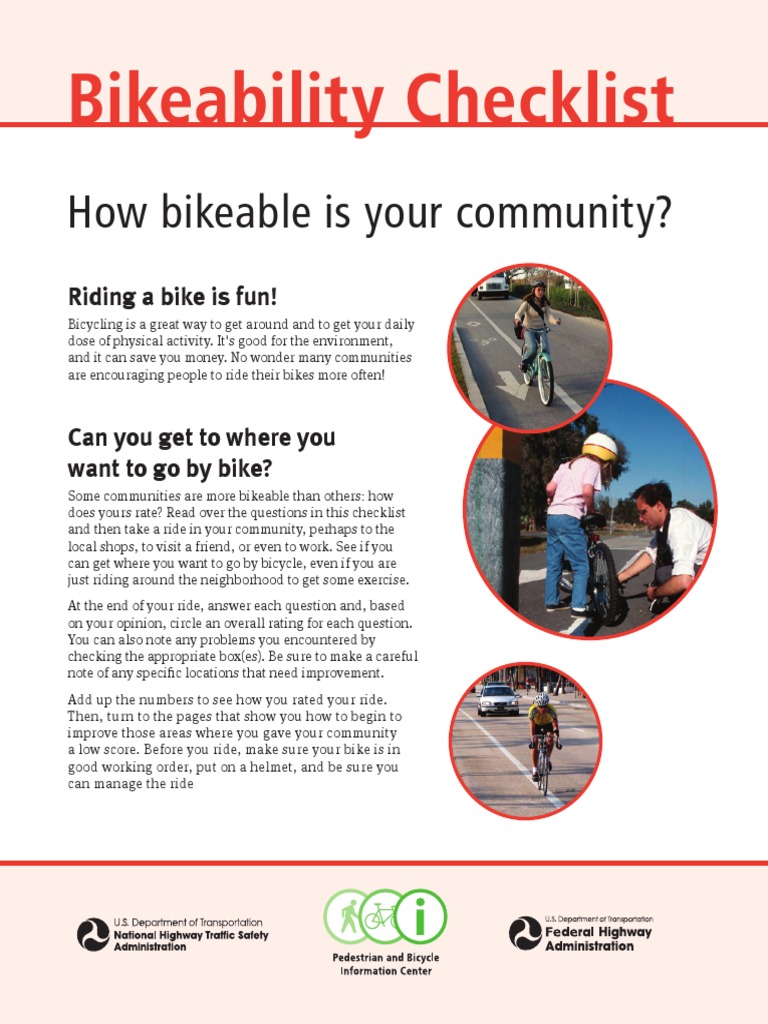 Bikeability Checklist

How bikeable is your community?

Riding a bike is fun!

Bicycling is a great way to get around and to get your daily dose of physical activity. It's good for the environment, and it can save you money. No wonder many communities are encouraging people to ride their bikes more often!

Can you get to where you want to go by bike?

Some communities are more bikeable than others: how does yours rate? Read over the questions in this checklist and then take a ride in your community, perhaps to the local shops, to visit a friend, or even to work. See if you can get where you want to go by bicycle, even if you are just riding around the neighborhood to get some exercise.

At the end of your ride, answer each question and, based on your opinion, circle an overall rating for each question. You can also note any problems you encountered by checking the appropriate box(es). Be sure to make a careful note of any specific locations that need improvement.

Add up the numbers to see how you rated your ride. Then, turn to the pages that show you how to begin to improve those areas where you gave your community a low score. Before you ride, make sure your bike is in good working order, put on a helmet, and be sure you can manage the ride

U.S. Department of Transportation
National Highway Traffic Safety Administration

Pedestrian and Bicycle Information Center

U.S. Department of Transportation
Federal Highway Administration